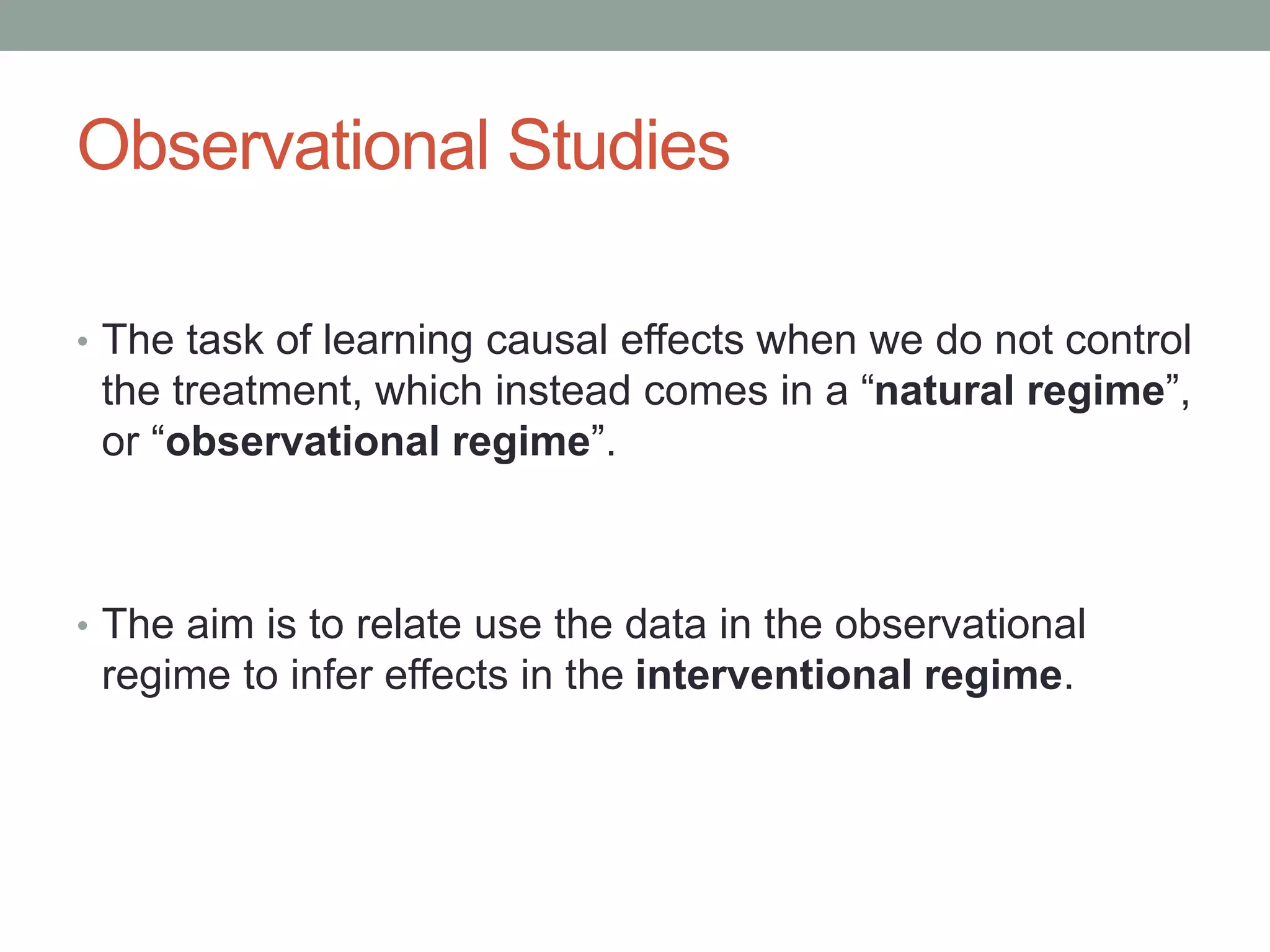 Observational Studies

• The task of learning causal effects when we do not control the treatment, which instead comes in a “natural regime”, or “observational regime”.

• The aim is to relate use the data in the observational regime to infer effects in the interventional regime.